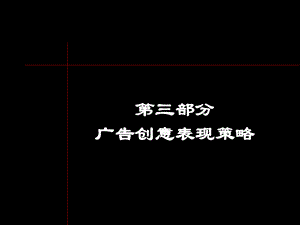 第三部分
广告创意表现策略